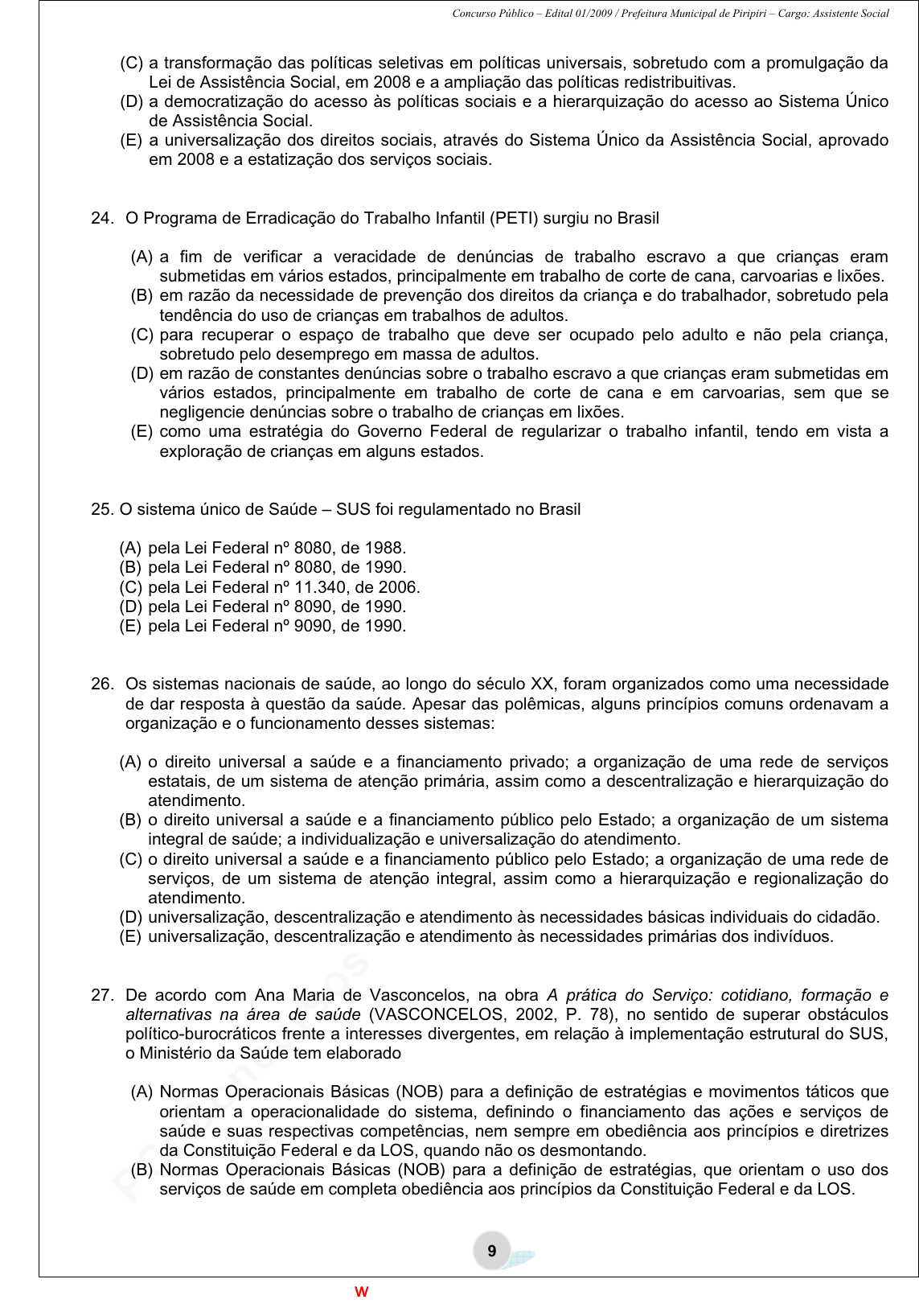 Concurso Público – Edital 01/2009 / Prefeitura Municipal de Piripiri – Cargo: Assistente Social

(C) a transformação das políticas seletivas em políticas universais, sobretudo com a promulgação da Lei de Assistência Social, em 2008 e a ampliação das políticas redistribuitivas.
(D) a democratização do acesso às políticas sociais e a hierarquização do acesso ao Sistema Único de Assistência Social.
(E) a universalização dos direitos sociais, através do Sistema Único da Assistência Social, aprovado em 2008 e a estatização dos serviços sociais.

24. O Programa de Erradicação do Trabalho Infantil (PETI) surgiu no Brasil

(A) a fim de verificar a veracidade de denúncias de trabalho escravo a que crianças eram submetidas em vários estados, principalmente em trabalho de corte de cana, carvoarias e lixões.
(B) em razão da necessidade de prevenção dos direitos da criança e do trabalhador, sobretudo pela tendência do uso de crianças em trabalhos de adultos.
(C) para recuperar o espaço de trabalho que deve ser ocupado pelo adulto e não pela criança, sobretudo pelo desemprego em massa de adultos.
(D) em razão de constantes denúncias sobre o trabalho escravo a que crianças eram submetidas em vários estados, principalmente em trabalho de corte de cana e em carvoarias, sem que se negligencie denúncias sobre o trabalho de crianças em lixões.
(E) como uma estratégia do Governo Federal de regularizar o trabalho infantil, tendo em vista a exploração de crianças em alguns estados.

25. O sistema único de Saúde – SUS foi regulamentado no Brasil

(A) pela Lei Federal nº 8080, de 1988.
(B) pela Lei Federal nº 8080, de 1990.
(C) pela Lei Federal nº 11.340, de 2006.
(D) pela Lei Federal nº 8090, de 1990.
(E) pela Lei Federal nº 9090, de 1990.

26. Os sistemas nacionais de saúde, ao longo do século XX, foram organizados como uma necessidade de dar resposta à questão da saúde. Apesar das polêmicas, alguns princípios comuns ordenavam a organização e o funcionamento desses sistemas:

(A) o direito universal a saúde e a financiamento privado; a organização de uma rede de serviços estatais, de um sistema de atenção primária, assim como a descentralização e hierarquização do atendimento.
(B) o direito universal a saúde e a financiamento público pelo Estado; a organização de um sistema integral de saúde; a individualização e universalização do atendimento.
(C) o direito universal a saúde e a financiamento público pelo Estado; a organização de uma rede de serviços, de um sistema de atenção integral, assim como a hierarquização e regionalização do atendimento.
(D) universalização, descentralização e atendimento às necessidades básicas individuais do cidadão.
(E) universalização, descentralização e atendimento às necessidades primárias dos indivíduos.

27. De acordo com Ana Maria de Vasconcelos, na obra A prática do Serviço: cotidiano, formação e alternativas na área de saúde (VASCONCELOS, 2002, P. 78), no sentido de superar obstáculos político-burocráticos frente a interesses divergentes, em relação à implementação estrutural do SUS, o Ministério da Saúde tem elaborado

(A) Normas Operacionais Básicas (NOB) para a definição de estratégias e movimentos táticos que orientam a operacionalidade do sistema, definindo o financiamento das ações e serviços de saúde e suas respectivas competências, nem sempre em obediência aos princípios e diretrizes da Constituição Federal e da LOS, quando não os desmontando.
(B) Normas Operacionais Básicas (NOB) para a definição de estratégias, que orientam o uso dos serviços de saúde em completa obediência aos princípios da Constituição Federal e da LOS.

9

w